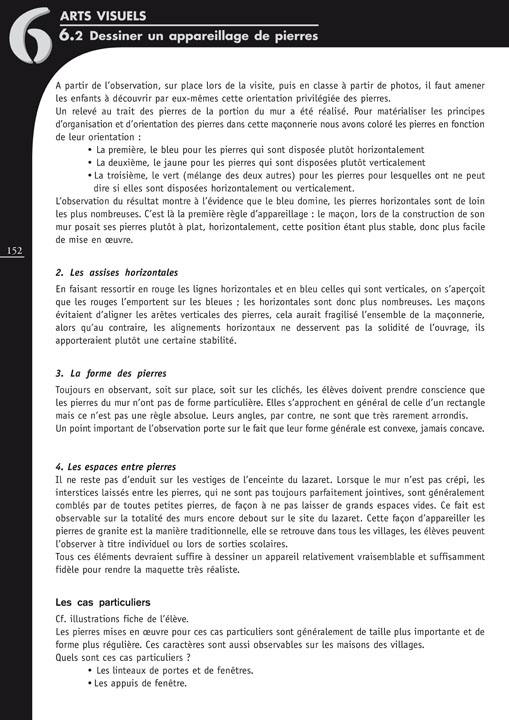 6
ARTS VISUELS
6.2 Dessiner un appareillage de pierres

A partir de l'observation, sur place lors de la visite, puis en classe à partir de photos, il faut amener les enfants à découvrir par eux-mêmes cette orientation privilégiée des pierres.
Un relevé au trait des pierres de la portion du mur a été réalisé. Pour matérialiser les principes d'organisation et d'orientation des pierres dans cette maçonnerie nous avons coloré les pierres en fonction de leur orientation :
• La première, le bleu pour les pierres qui sont disposée plutôt horizontalement
• La deuxième, le jaune pour les pierres qui sont disposées plutôt verticalement
• La troisième, le vert (mélange des deux autres) pour les pierres pour lesquelles ont ne peut dire si elles sont disposées horizontalement ou verticalement.
L'observation du résultat montre à l'évidence que le bleu domine, les pierres horizontales sont de loin les plus nombreuses. C'est là la première règle d'appareillage : le maçon, lors de la construction de son mur posait ses pierres plutôt à plat, horizontalement, cette position étant plus stable, donc plus facile de mise en œuvre.

152

2. Les assises horizontales
En faisant ressortir en rouge les lignes horizontales et en bleu celles qui sont verticales, on s'aperçoit que les rouges l'emportent sur les bleues ; les horizontales sont donc plus nombreuses. Les maçons évitaient d'aligner les arêtes verticales des pierres, cela aurait fragilisé l'ensemble de la maçonnerie, alors qu'au contraire, les alignements horizontaux ne desservent pas la solidité de l'ouvrage, ils apporteraient plutôt une certaine stabilité.

3. La forme des pierres
Toujours en observant, soit sur place, soit sur les clichés, les élèves doivent prendre conscience que les pierres du mur n'ont pas de forme particulière. Elles s'approchent en général de celle d'un rectangle mais ce n'est pas une règle absolue. Leurs angles, par contre, ne sont que très rarement arrondis.
Un point important de l'observation porte sur le fait que leur forme générale est convexe, jamais concave.

4. Les espaces entre pierres
Il ne reste pas d'enduit sur les vestiges de l'enceinte du lazaret. Lorsque le mur n'est pas crépi, les interstices laissés entre les pierres, qui ne sont pas toujours parfaitement jointives, sont généralement comblés par de toutes petites pierres, de façon à ne pas laisser de grands espaces vides. Ce fait est observable sur la totalité des murs encore debout sur le site du lazaret. Cette façon d'appareiller les pierres de granite est la manière traditionnelle, elle se retrouve dans tous les villages, les élèves peuvent l'observer à titre individuel ou lors de sorties scolaires.
Tous ces éléments devraient suffire à dessiner un appareil relativement vraisemblable et suffisamment fidèle pour rendre la maquette très réaliste.

Les cas particuliers
Cf. illustrations fiche de l'élève.
Les pierres mises en œuvre pour ces cas particuliers sont généralement de taille plus importante et de forme plus régulière. Ces caractères sont aussi observables sur les maisons des villages.
Quels sont ces cas particuliers ?
• Les linteaux de portes et de fenêtres.
• Les appuis de fenêtre.